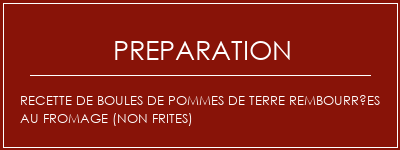 PREPARATION

RECETTE DE BOULES DE POMMES DE TERRE REMBOURR?ES AU FROMAGE (NON FRITES)